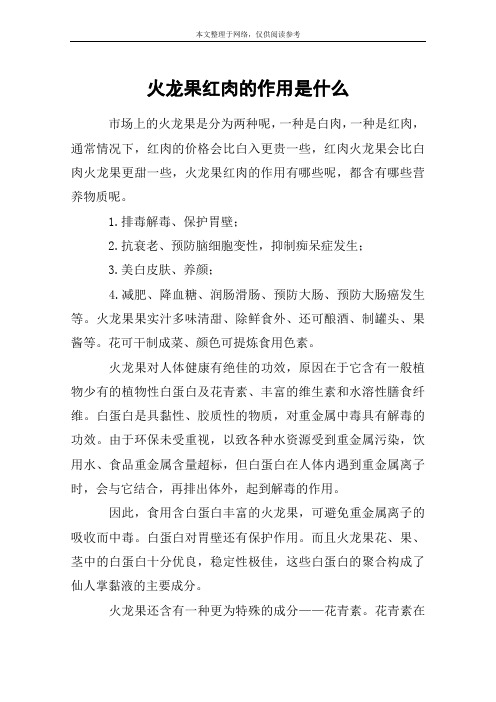 本文整理于网络，仅供阅读参考

火龙果红肉的作用是什么

市场上的火龙果是分为两种呢，一种是白肉，一种是红肉，通常情况下，红肉的价格会比白入更贵一些，红肉火龙果会比白肉火龙果更甜一些，火龙果红肉的作用有哪些呢，都含有哪些营养物质呢。

1.排毒解毒、保护胃壁；

2.抗衰老、预防脑细胞变性，抑制痴呆症发生；

3.美白皮肤、养颜；

4.减肥、降血糖、润肠滑肠、预防大肠、预防大肠癌发生等。火龙果果实汁多味清甜、除鲜食外、还可酿酒、制罐头、果酱等。花可干制成菜、颜色可提炼食用色素。

火龙果对人体健康有绝佳的功效，原因在于它含有一般植物少有的植物性白蛋白及花青素、丰富的维生素和水溶性膳食纤维。白蛋白是具黏性、胶质性的物质，对重金属中毒具有解毒的功效。由于环保未受重视，以致各种水资源受到重金属污染，饮用水、食品重金属含量超标，但白蛋白在人体内遇到重金属离子时，会与它结合，再排出体外，起到解毒的作用。

因此，食用含白蛋白丰富的火龙果，可避免重金属离子的吸收而中毒。白蛋白对胃壁还有保护作用。而且火龙果花、果、茎中的白蛋白十分优良，稳定性极佳，这些白蛋白的聚合构成了仙人掌黏液的主要成分。

火龙果还含有一种更为特殊的成分——花青素。花青素在